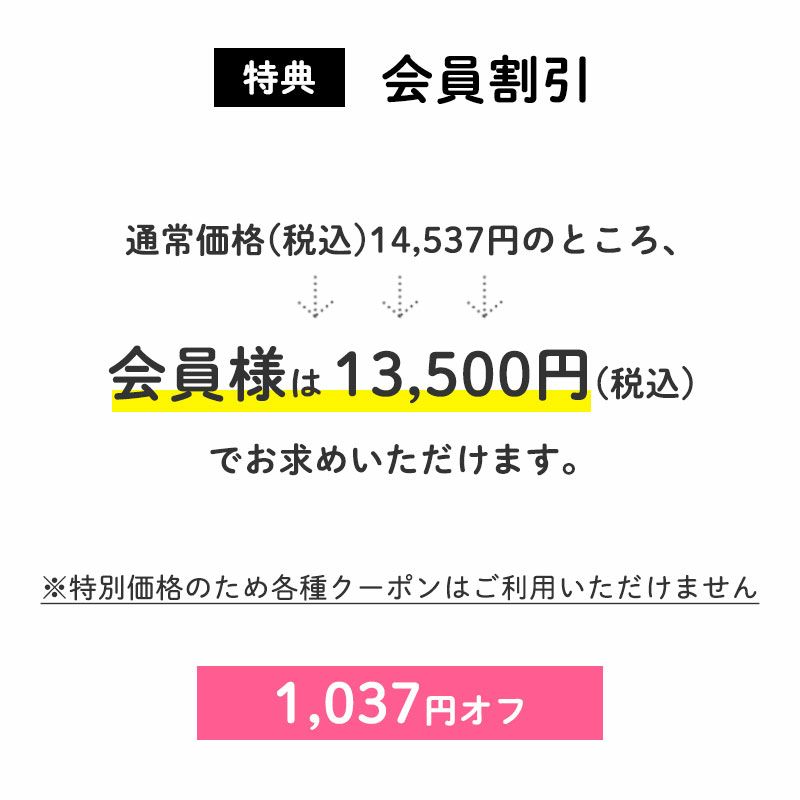 特典 会員割引

通常価格(税込)14,537円のところ、

会員様は 13,500円(税込)

でお求めいただけます。

※特別価格のため各種クーポンはご利用いただけません

1,037円オフ